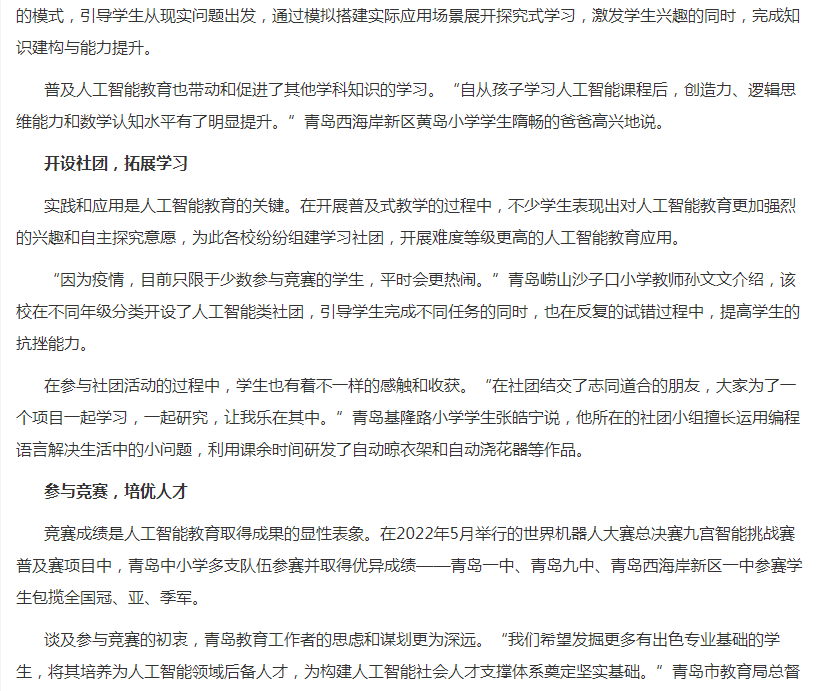 的模式，引导学生从现实问题出发，通过模拟搭建实际应用场景展开探究式学习，激发学生兴趣的同时，完成知识建构与能力提升。

普及人工智能教育也带动和促进了其他学科知识的学习。“自从孩子学习人工智能课程后，创造力、逻辑思维能力和数学认知水平有了明显提升。”青岛西海岸新区黄岛小学学生隋畅的爸爸高兴地说。

开设社团，拓展学习

实践和应用是人工智能教育的关键。在开展普及式教学的过程中，不少学生表现出对人工智能教育更加强烈的兴趣和自主探究意愿，为此各校纷纷组建学习社团，开展难度等级更高的人工智能教育应用。

“因为疫情，目前只限于少数参与竞赛的学生，平时会更热闹。”青岛崂山沙子口小学教师孙文文介绍，该校在不同年级分类开设了人工智能类社团，引导学生完成不同任务的同时，也在反复的试错过程中，提高学生的抗挫能力。

在参与社团活动的过程中，学生也有着不一样的感触和收获。“在社团结交了志同道合的朋友，大家为了一个项目一起学习，一起研究，让我乐在其中。”青岛基隆路小学学生张皓宁说，他所在的社团小组擅长运用编程语言解决生活中的小问题，利用课余时间研发了自动晾衣架和自动浇花器等作品。

参与竞赛，培优人才

竞赛成绩是人工智能教育取得成果的显性表象。在2022年5月举行的世界机器人大赛总决赛九宫智能挑战赛普及赛项目中，青岛中小学多支队伍参赛并取得优异成绩——青岛一中、青岛九中、青岛西海岸新区一中参赛学生包揽全国冠、亚、季军。

谈及参与竞赛的初衷，青岛教育工作者的思虑和谋划更为深远。“我们希望发掘更多有出色专业基础的学生，将其培养为人工智能领域后备人才，为构建人工智能社会人才支撑体系奠定坚实基础。”青岛市教育局总督